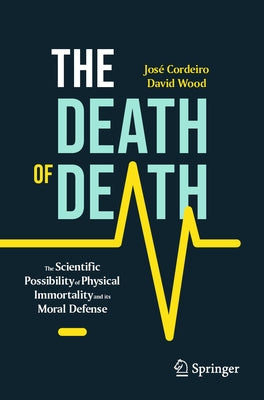 THE DEATH OF DEATH

José Cordeiro
David Wood

The Scientific Possibility of Physical Immortality and its Moral Defense

Springer